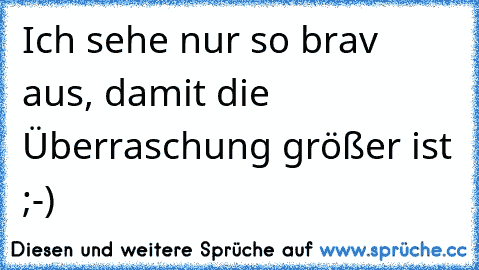 Ich sehe nur so brav aus, damit die Überraschung größer ist ;-)

Diesen und weitere Sprüche auf www.sprüche.cc